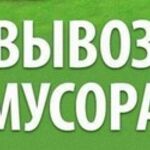 ВЫВОЗ
МУСОРА